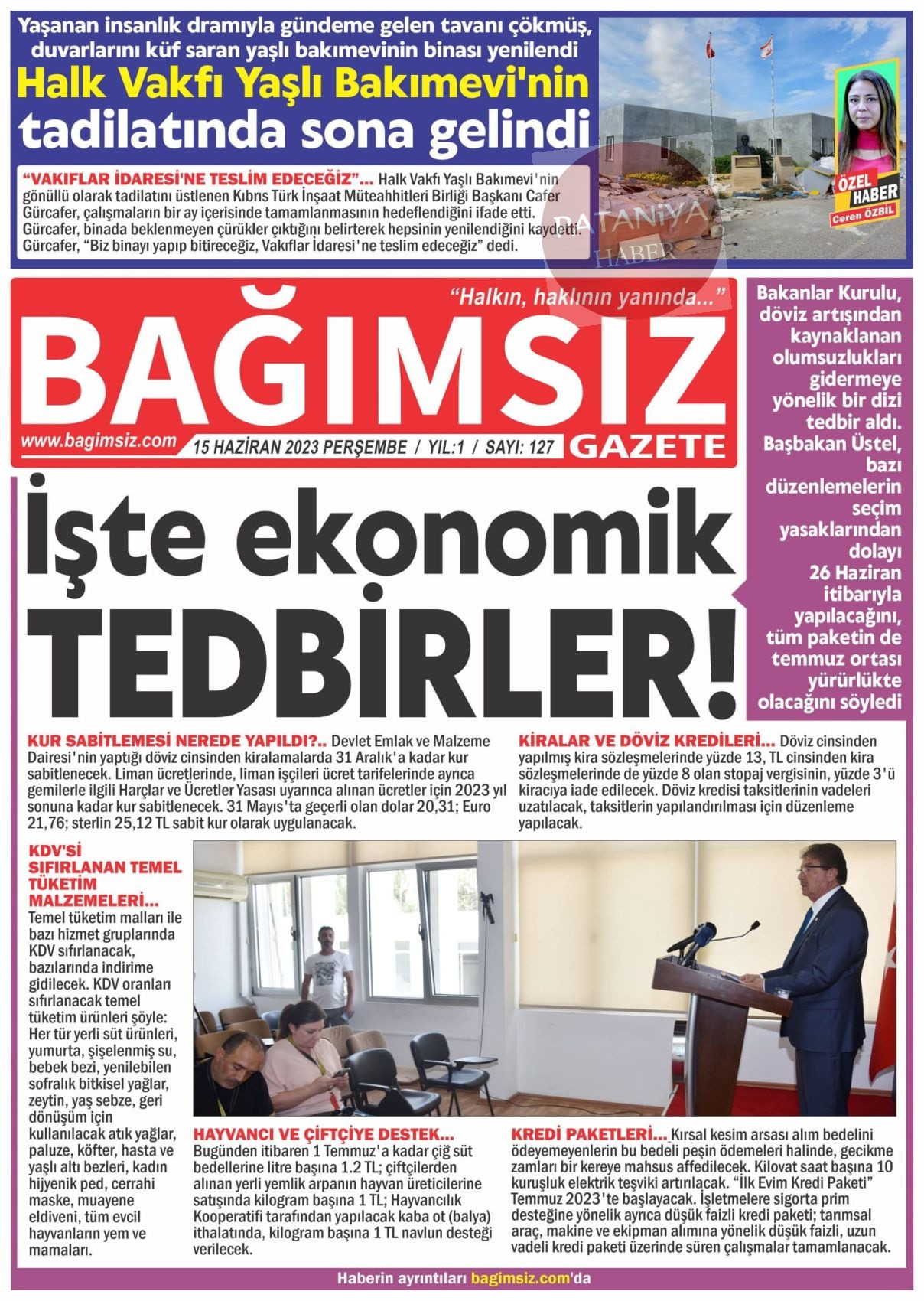 Yaşanan insanlık dramıyla gündeme gelen tavanı çökmüş, duvarlarını küf saran yaşlı bakımevinin binası yenilendi

Halk Vakfı Yaşlı Bakımevi'nin tadilatında sona gelindi

"VAKIFLAR İDARESİ'NE TESLİM EDECEĞİZ"... Halk Vakfı Yaşlı Bakımevi'nin gönüllü olarak tadilatını üstlenen Kıbrıs Türk İnşaat Müteahhitleri Birliği Başkanı Cafer Gürcafer, çalışmaların bir ay içerisinde tamamlanmasının hedeflendiğini ifade etti. Gürcafer, binada beklenmeyen çürükler çıktığını belirterek hepsinin yenilendiğini kaydetti. Gürcafer, "Biz binayı yapıp bitireceğiz, Vakıflar İdaresi'ne teslim edeceğiz" dedi.

ÖZEL HABER
Ceren ÖZBİL

PATANİYA HABER

"Halkın, haklının yanında..."

BAĞIMSIZ

www.bagimsiz.com 15 HAZİRAN 2023 PERŞEMBE / YIL:1 / SAYI: 127 GAZETE

Bakanlar Kurulu, döviz artışından kaynaklanan olumsuzlukları gidermeye yönelik bir dizi tedbir aldı. Başbakan Üstel, bazı düzenlemelerin seçim yasaklarından dolayı 26 Haziran itibarıyla yapılacağını, tüm paketin de temmuz ortası yürürlükte olacağını söyledi

İşte ekonomik TEDBİRLER!

KUR SABİTLEMESİ NEREDE YAPILDI?.. Devlet Emlak ve Malzeme Dairesi'nin yaptığı döviz cinsinden kiralamalarda 31 Aralık'a kadar kur sabitlenecek. Liman ücretlerinde, liman işçileri ücret tarifelerinde ayrıca gemilerle ilgili Harçlar ve Ücretler Yasası uyarınca alınan ücretler için 2023 yıl sonuna kadar kur sabitlenecek. 31 Mayıs'ta geçerli olan dolar 20,31; Euro 21,76; sterlin 25,12 TL sabit kur olarak uygulanacak.

KİRALAR VE DÖVİZ KREDİLERİ... Döviz cinsinden yapılmış kira sözleşmelerinde yüzde 13, TL cinsinden kira sözleşmelerinde de yüzde 8 olan stopaj vergisinin, yüzde 3'ü kiracıya iade edilecek. Döviz kredisi taksitlerinin vadeleri uzatılacak, taksitlerin yapılandırılması için düzenleme yapılacak.

KDV'Sİ SIFIRLANAN TEMEL TÜKETİM MALZEMELERİ... Temel tüketim malları ile bazı hizmet gruplarında KDV sıfırlanacak, bazılarında indirime gidilecek. KDV oranları sıfırlanacak temel tüketim ürünleri şöyle: Her tür yerli süt ürünleri, yumurta, şişelenmiş su, bebek bezi, yenilebilen sofralık bitkisel yağlar, zeytin, yaş sebze, geri dönüşüm için kullanılacak atık yağlar, paluze, köfter, hasta ve yaşlı altı bezleri, kadın hijyenik ped, cerrahi maske, muayene eldiveni, tüm evcil hayvanların yem ve mamaları.

HAYVANCI VE ÇİFTÇİYE DESTEK... Bugünden itibaren 1 Temmuz'a kadar çiğ süt bedellerine litre başına 1.2 TL; çiftçilerden alınan yerli yemlik arpanın hayvan üreticilerine satışında kilogram başına 1 TL; Hayvancılık Kooperatifi tarafından yapılacak kaba ot (balya) ithalatında, kilogram başına 1 TL navlun desteği verilecek.

KREDİ PAKETLERİ... Kırsal kesim arsası alım bedelini ödeyemeyenlerin bu bedeli peşin ödemeleri halinde, gecikme zamları bir kereye mahsus affedilecek. Kilovat saat başına 10 kuruşluk elektrik teşviki artırılacak. "İlk Evim Kredi Paketi" Temmuz 2023'te başlayacak. İşletmelere sigorta prim desteğine yönelik ayrıca düşük faizli kredi paketi; tarımsal araç, makine ve ekipman alımına yönelik düşük faizli, uzun vadeli kredi paketi üzerinde süren çalışmalar tamamlanacak.

Haberin ayrıntıları bagimsiz.com'da